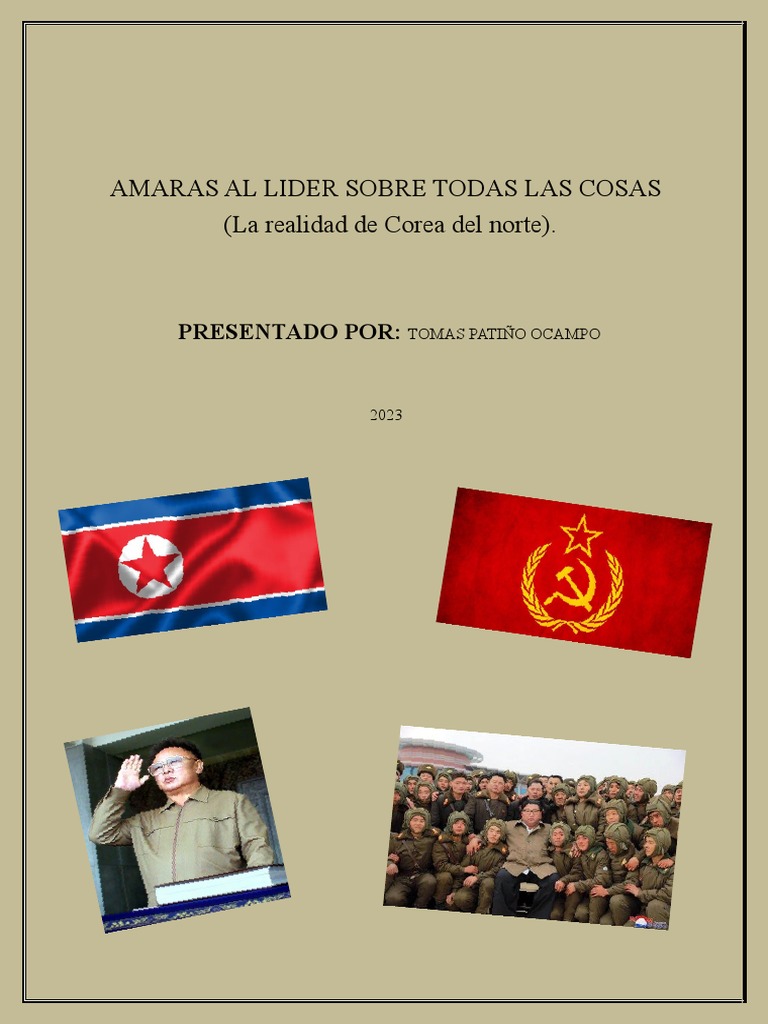 AMARAS AL LIDER SOBRE TODAS LAS COSAS
(La realidad de Corea del norte).

PRESENTADO POR: TOMAS PATIÑO OCAMPO

2023